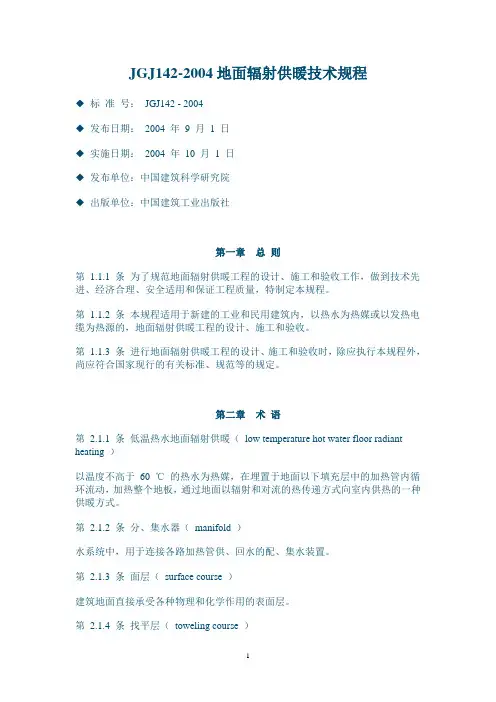 JGJ142-2004 地面辐射供暖技术规程

◆ 标 准 号： JGJ142 - 2004

◆ 发布日期： 2004 年 9 月 1 日

◆ 实施日期： 2004 年 10 月 1 日

◆ 发布单位：中国建筑科学研究院

◆ 出版单位：中国建筑工业出版社

第一章 总 则

第 1.1.1 条 为了规范地面辐射供暖工程的设计、施工和验收工作，做到技术先进、经济合理、安全适用和保证工程质量，特制定本规程。

第 1.1.2 条 本规程适用于新建的工业和民用建筑内，以热水为热媒或以发热电缆为热源的，地面辐射供暖工程的设计、施工和验收。

第 1.1.3 条 进行地面辐射供暖工程的设计、施工和验收时，除应执行本规程外，尚应符合国家现行的有关标准、规范等的规定。

第二章 术 语

第 2.1.1 条 低温热水地面辐射供暖（ low temperature hot water floor radiant heating ）

以温度不高于 60 ℃ 的热水为热媒，在埋置于地面以下填充层中的加热管内循环流动，加热整个地板，通过地面以辐射和对流的热传递方式向室内供热的一种供暖方式。

第 2.1.2 条 分、集水器（ manifold ）

水系统中，用于连接各路加热管供、回水的配、集水装置。

第 2.1.3 条 面层（ surface course ）

建筑地面直接承受各种物理和化学作用的表面层。

第 2.1.4 条 找平层（ toweling course ）

1